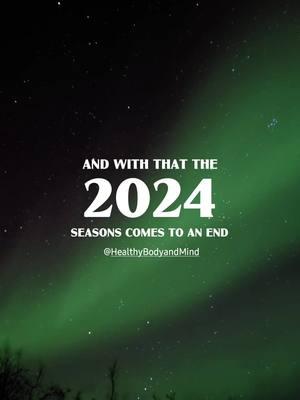 AND WITH THAT THE
2024
SEASONS COMES TO AN END
@HealthyBodyandMind